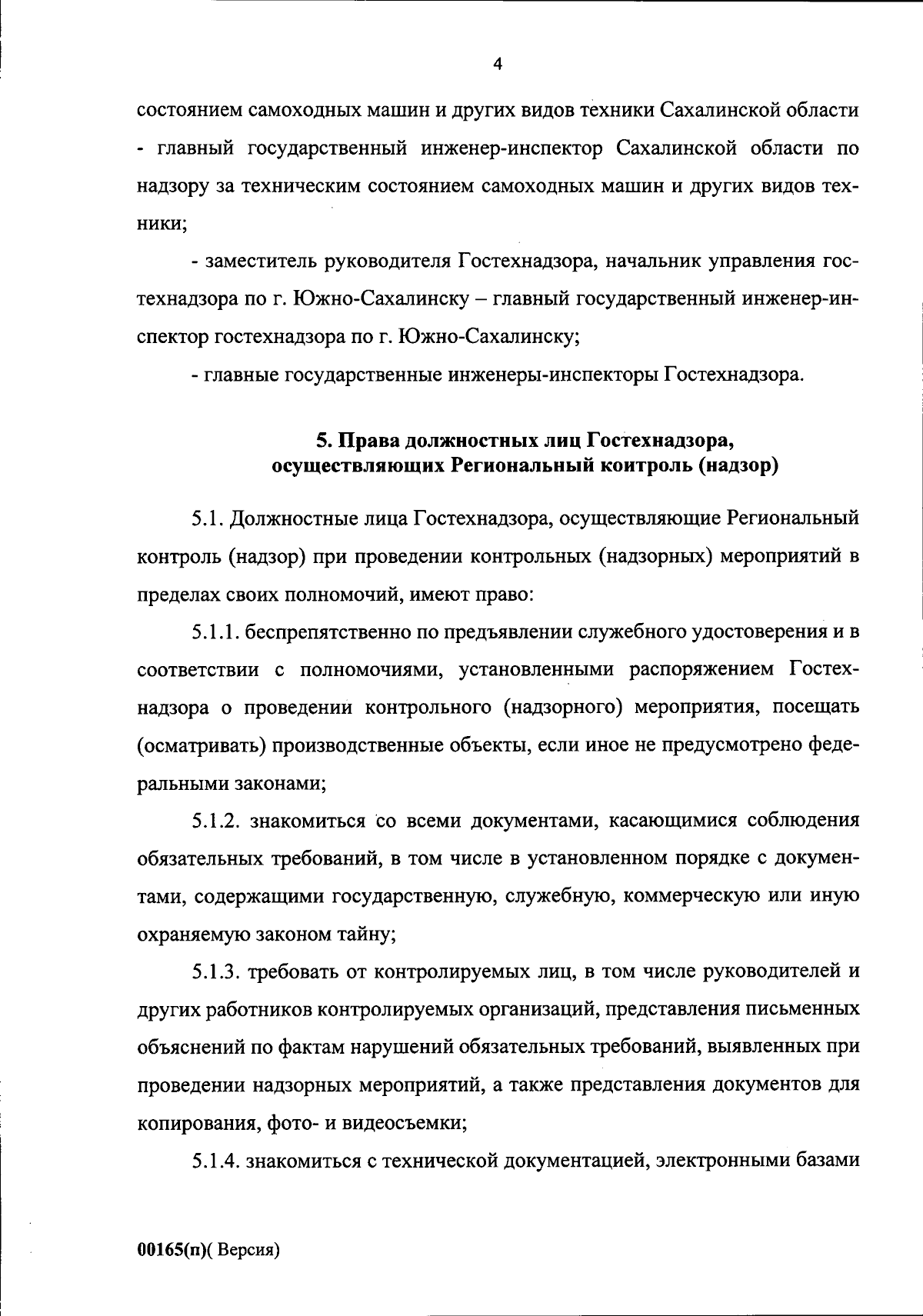 4

состоянием самоходных машин и других видов техники Сахалинской области - главный государственный инженер-инспектор Сахалинской области по надзору за техническим состоянием самоходных машин и других видов техники;

- заместитель руководителя Гостехнадзора, начальник управления гостехнадзора по г. Южно-Сахалинску – главный государственный инженер-инспектор гостехнадзора по г. Южно-Сахалинску;

- главные государственные инженеры-инспекторы Гостехнадзора.

5. Права должностных лиц Гостехнадзора, осуществляющих Региональный контроль (надзор)

5.1. Должностные лица Гостехнадзора, осуществляющие Региональный контроль (надзор) при проведении контрольных (надзорных) мероприятий в пределах своих полномочий, имеют право:

5.1.1. беспрепятственно по предъявлении служебного удостоверения и в соответствии с полномочиями, установленными распоряжением Гостехнадзора о проведении контрольного (надзорного) мероприятия, посещать (осматривать) производственные объекты, если иное не предусмотрено федеральными законами;

5.1.2. знакомиться со всеми документами, касающимися соблюдения обязательных требований, в том числе в установленном порядке с документами, содержащими государственную, служебную, коммерческую или иную охраняемую законом тайну;

5.1.3. требовать от контролируемых лиц, в том числе руководителей и других работников контролируемых организаций, представления письменных объяснений по фактам нарушений обязательных требований, выявленных при проведении надзорных мероприятий, а также представления документов для копирования, фото- и видеосъемки;

5.1.4. знакомиться с технической документацией, электронными базами

00165(п)( Версия)